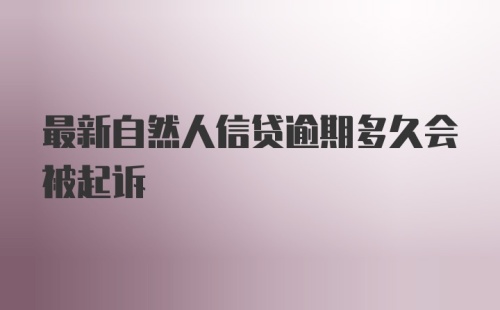 最新自然人信贷逾期多久会被起诉